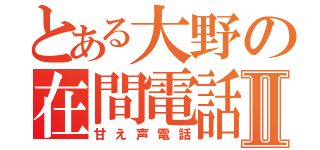 とある大野の
在間電話Ⅱ
甘え声電話